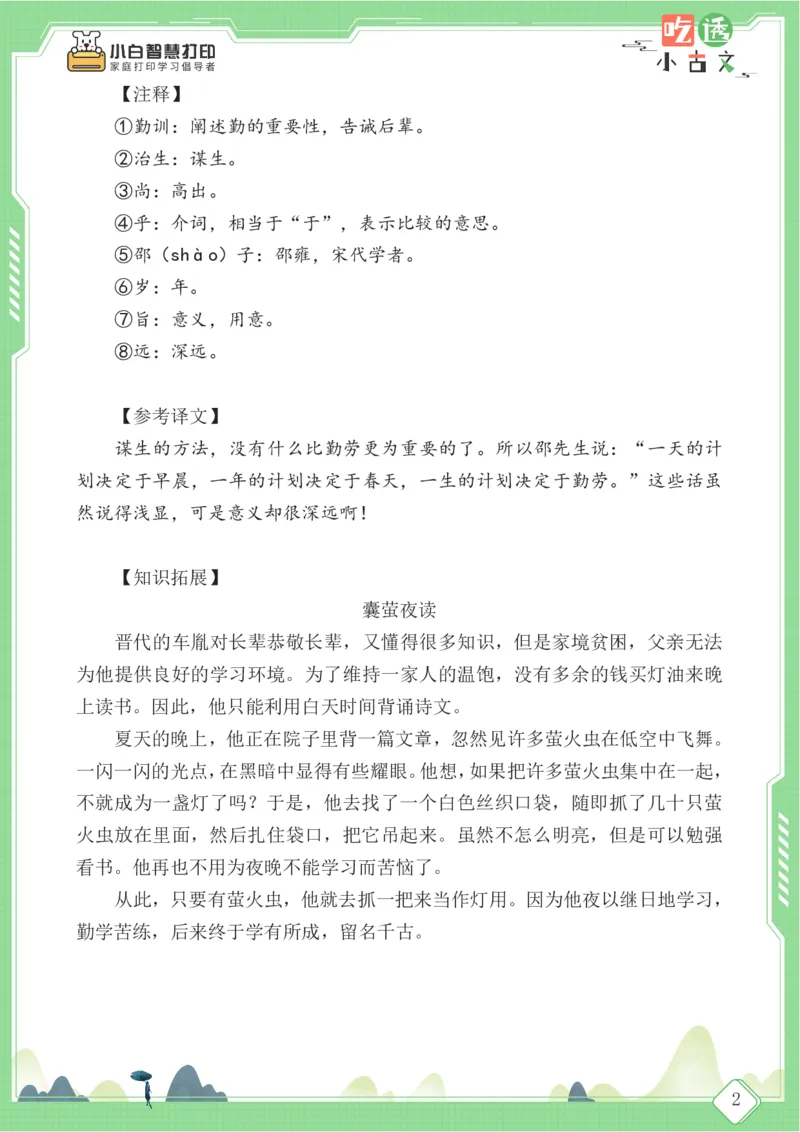 小白智慧打印
家庭打印学习倡导者

吃透
小古文

【注释】
①勤训：阐述勤的重要性，告诫后辈。
②治生：谋生。
③尚：高出。
④乎：介词，相当于“于”，表示比较的意思。
⑤邵（shào）子：邵雍，宋代学者。
⑥岁：年。
⑦旨：意义，用意。
⑧远：深远。

【参考译文】
谋生的方法，没有什么比勤劳更为重要的了。所以邵先生说：“一天的计划决定于早晨，一年的计划决定于春天，一生的计划决定于勤劳。”这些话虽然说得浅显，可是意义却很深远啊！

【知识拓展】
囊萤夜读
晋代的车胤对长辈恭敬长辈，又懂得很多知识，但是家境贫困，父亲无法为他提供良好的学习环境。为了维持一家人的温饱，没有多余的钱买灯油来晚上读书。因此，他只能利用白天时间背诵诗文。
夏天的晚上，他正在院子里背一篇文章，忽然见许多萤火虫在低空中飞舞。一闪一闪的光点，在黑暗中显得有些耀眼。他想，如果把许多萤火虫集中在一起，不就成为一盏灯了吗？于是，他去找了一个白色丝织口袋，随即抓了几十只萤火虫放在里面，然后扎住袋口，把它吊起来。虽然不怎么明亮，但是可以勉强看书。他再也不用为夜晚不能学习而苦恼了。
从此，只要有萤火虫，他就去抓一把来当作灯用。因为他夜以继日地学习，勤学苦练，后来终于学有所成，留名千古。

2